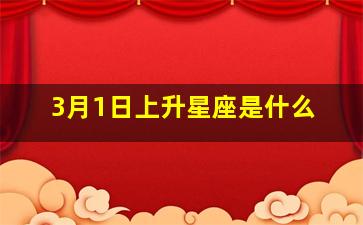 3月1日上升星座是什么